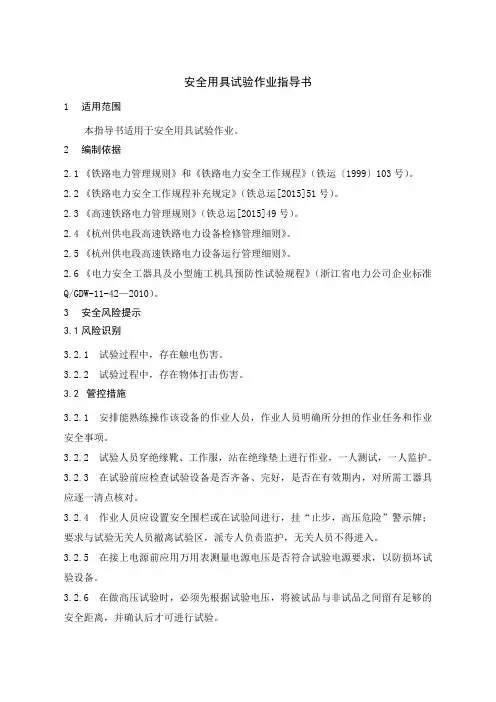 安全用具试验作业指导书

1　适用范围

本指导书适用于安全用具试验作业。

2　编制依据

2.1《铁路电力管理规则》和《铁路电力安全工作规程》（铁运〔1999〕103号）。

2.2《铁路电力安全工作规程补充规定》（铁总运[2015]51号）。

2.3《高速铁路电力管理规则》（铁总运[2015]49号）。

2.4《杭州供电段高速铁路电力设备检修管理细则》。

2.5《杭州供电段高速铁路电力设备运行管理细则》。

2.6《电力安全工器具及小型施工机具预防性试验规程》（浙江省电力公司企业标准Q/GDW-11-42—2010）。

3　安全风险提示

3.1风险识别

3.2.1　试验过程中，存在触电伤害。

3.2.2　试验过程中，存在物体打击伤害。

3.2　管控措施

3.2.1　安排能熟练操作该设备的作业人员，作业人员明确所分担的作业任务和作业安全事项。

3.2.2　试验人员穿绝缘靴、工作服，站在绝缘垫上进行作业，一人测试，一人监护。

3.2.3　在试验前应检查试验设备是否齐备、完好，是否在有效期内，对所需工器具应逐一清点核对。

3.2.4　作业人员应设置安全围栏或在试验间进行，挂“止步，高压危险”警示牌；要求与试验无关人员撤离试验区，派专人负责监护，无关人员不得进入。

3.2.5　在接上电源前应用万用表测量电源电压是否符合试验电源要求，以防损坏试验设备。

3.2.6　在做高压试验时，必须先根据试验电压，将被试品与非试品之间留有足够的安全距离，并确认后才可进行试验。